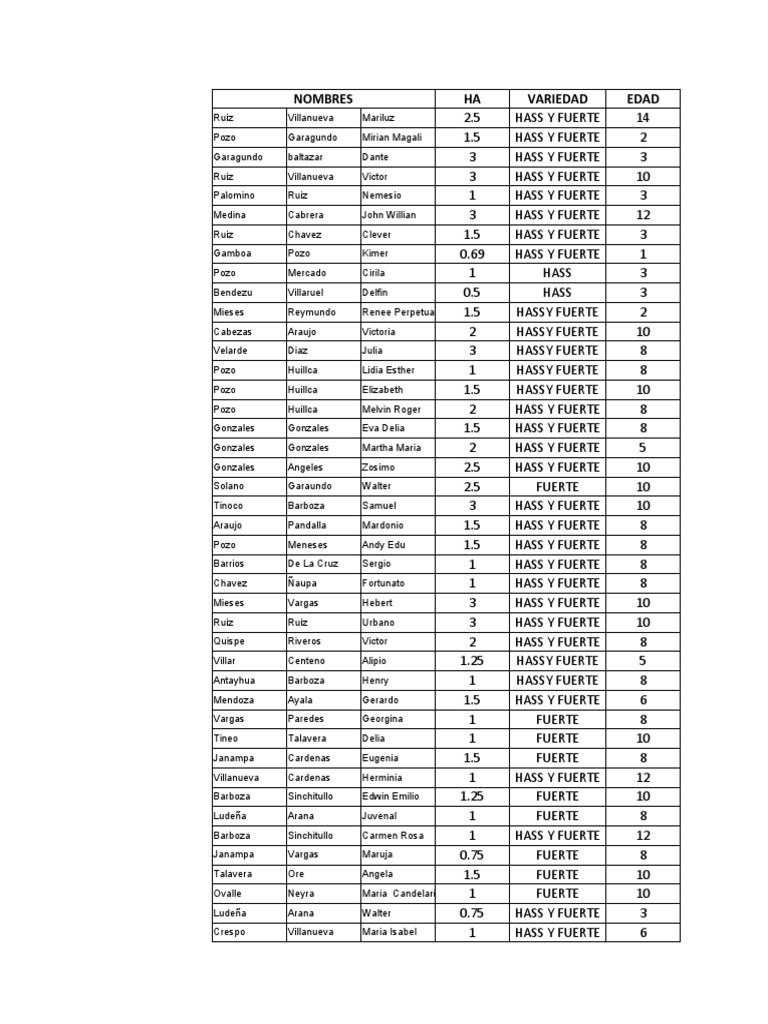 | NOMBRES | | | HA | VARIEDAD | EDAD |
|---|---|---|---|---|---|
| Ruiz | Villanueva | Mariluz | 2.5 | HASS Y FUERTE | 14 |
| Pozo | Garagundo | Mirian Magali | 1.5 | HASS Y FUERTE | 2 |
| Garagundo | baltazar | Dante | 3 | HASS Y FUERTE | 3 |
| Ruiz | Villanueva | Victor | 3 | HASS Y FUERTE | 10 |
| Palomino | Ruiz | Nemesio | 1 | HASS Y FUERTE | 3 |
| Medina | Cabrera | John Willian | 3 | HASS Y FUERTE | 12 |
| Ruiz | Chavez | Clever | 1.5 | HASS Y FUERTE | 3 |
| Gamboa | Pozo | Kimer | 0.69 | HASS Y FUERTE | 1 |
| Pozo | Mercado | Cirila | 1 | HASS | 3 |
| Bendezu | Villaruel | Delfin | 0.5 | HASS | 3 |
| Mieses | Reymundo | Renee Perpetua | 1.5 | HASSY FUERTE | 2 |
| Cabezas | Araujo | Victoria | 2 | HASSY FUERTE | 10 |
| Velarde | Diaz | Julia | 3 | HASSY FUERTE | 8 |
| Pozo | Huillca | Lidia Esther | 1 | HASSY FUERTE | 8 |
| Pozo | Huillca | Elizabeth | 1.5 | HASSY FUERTE | 10 |
| Pozo | Huillca | Melvin Roger | 2 | HASS Y FUERTE | 8 |
| Gonzales | Gonzales | Eva Delia | 1.5 | HASS Y FUERTE | 8 |
| Gonzales | Gonzales | Martha Maria | 2 | HASS Y FUERTE | 5 |
| Gonzales | Angeles | Zosimo | 2.5 | HASS Y FUERTE | 10 |
| Solano | Garaundo | Walter | 2.5 | FUERTE | 10 |
| Tinoco | Barboza | Samuel | 3 | HASS Y FUERTE | 10 |
| Araujo | Pandalla | Mardonio | 1.5 | HASS Y FUERTE | 8 |
| Pozo | Meneses | Andy Edu | 1.5 | HASS Y FUERTE | 8 |
| Barrios | De La Cruz | Sergio | 1 | HASS Y FUERTE | 8 |
| Chavez | Ñaupa | Fortunato | 1 | HASS Y FUERTE | 8 |
| Mieses | Vargas | Hebert | 3 | HASS Y FUERTE | 10 |
| Ruiz | Ruiz | Urbano | 3 | HASS Y FUERTE | 10 |
| Quispe | Riveros | Victor | 2 | HASS Y FUERTE | 8 |
| Villar | Centeno | Alipio | 1.25 | HASSY FUERTE | 5 |
| Antayhua | Barboza | Henry | 1 | HASSY FUERTE | 8 |
| Mendoza | Ayala | Gerardo | 1.5 | HASS Y FUERTE | 6 |
| Vargas | Paredes | Georgina | 1 | FUERTE | 8 |
| Tineo | Talavera | Delia | 1 | FUERTE | 10 |
| Janampa | Cardenas | Eugenia | 1.5 | FUERTE | 8 |
| Villanueva | Cardenas | Herminia | 1 | HASS Y FUERTE | 12 |
| Barboza | Sinchitullo | Edwin Emilio | 1.25 | FUERTE | 10 |
| Ludeña | Arana | Juvenal | 1 | FUERTE | 8 |
| Barboza | Sinchitullo | Carmen Rosa | 1 | HASS Y FUERTE | 12 |
| Janampa | Vargas | Maruja | 0.75 | FUERTE | 8 |
| Talavera | Ore | Angela | 1.5 | FUERTE | 10 |
| Ovalle | Neyra | Maria Candelari | 1 | FUERTE | 10 |
| Ludeña | Arana | Walter | 0.75 | HASS Y FUERTE | 3 |
| Crespo | Villanueva | Maria Isabel | 1 | HASS Y FUERTE | 6 |